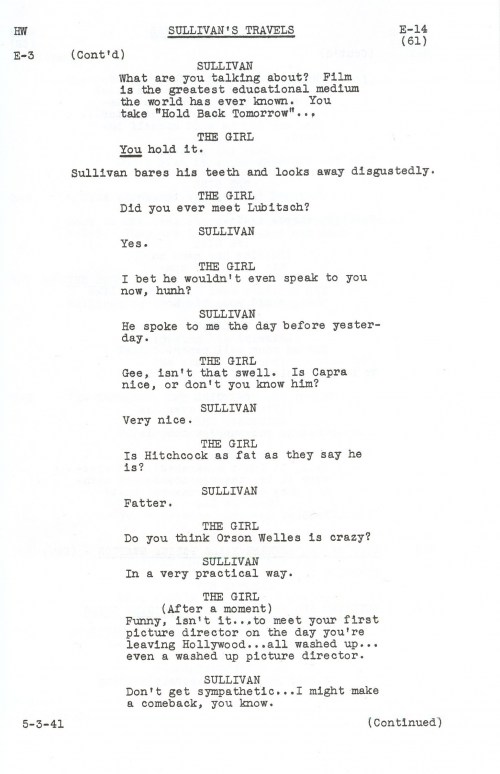 HW SULLIVAN'S TRAVELS E-14
(61)

E-3 (Cont'd)

SULLIVAN
What are you talking about? Film is the greatest educational medium the world has ever known. You take "Hold Back Tomorrow"...

THE GIRL
You hold it.

Sullivan bares his teeth and looks away disgustedly.

THE GIRL
Did you ever meet Lubitsch?

SULLIVAN
Yes.

THE GIRL
I bet he wouldn't even speak to you now, hunh?

SULLIVAN
He spoke to me the day before yesterday.

THE GIRL
Gee, isn't that swell. Is Capra nice, or don't you know him?

SULLIVAN
Very nice.

THE GIRL
Is Hitchcock as fat as they say he is?

SULLIVAN
Fatter.

THE GIRL
Do you think Orson Welles is crazy?

SULLIVAN
In a very practical way.

THE GIRL
(After a moment)
Funny, isn't it...to meet your first picture director on the day you're leaving Hollywood...all washed up... even a washed up picture director.

SULLIVAN
Don't get sympathetic...I might make a comeback, you know.

5-3-41 (Continued)